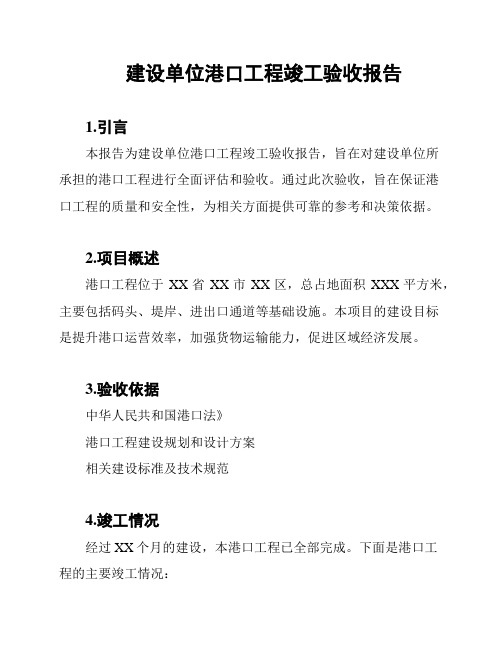 建设单位港口工程竣工验收报告

1.引言

本报告为建设单位港口工程竣工验收报告，旨在对建设单位所承担的港口工程进行全面评估和验收。通过此次验收，旨在保证港口工程的质量和安全性，为相关方面提供可靠的参考和决策依据。

2.项目概述

港口工程位于 XX 省 XX 市 XX 区，总占地面积 XXX 平方米，主要包括码头、堤岸、进出口通道等基础设施。本项目的建设目标是提升港口运营效率，加强货物运输能力，促进区域经济发展。

3.验收依据

中华人民共和国港口法》

港口工程建设规划和设计方案

相关建设标准及技术规范

4.竣工情况

经过 XX 个月的建设，本港口工程已全部完成。下面是港口工程的主要竣工情况：